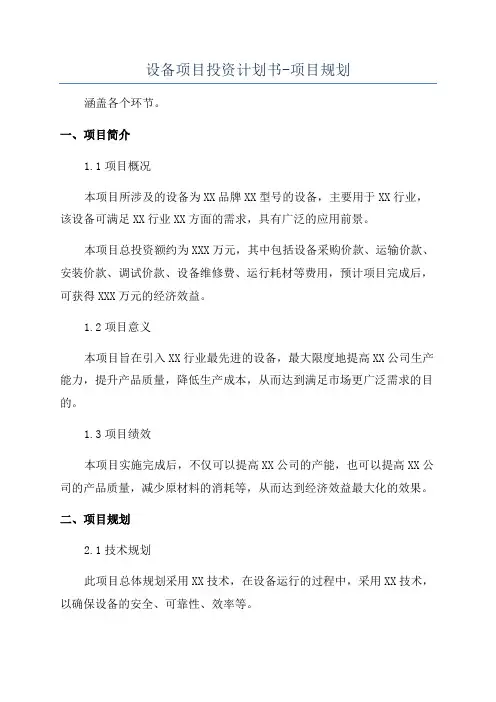 设备项目投资计划书-项目规划

涵盖各个环节。

一、项目简介

1.1 项目概况

本项目所涉及的设备为 XX 品牌 XX 型号的设备，主要用于 XX 行业，该设备可满足 XX 行业 XX 方面的需求，具有广泛的应用前景。

本项目总投资额约为 XXX 万元，其中包括设备采购价款、运输价款、安装价款、调试价款、设备维修费、运行耗材等费用，预计项目完成后，可获得 XXX 万元的经济效益。

1.2 项目意义

本项目旨在引入 XX 行业最先进的设备，最大限度地提高 XX 公司生产能力，提升产品质量，降低生产成本，从而达到满足市场更广泛需求的目的。

1.3 项目绩效

本项目实施完成后，不仅可以提高 XX 公司的产能，也可以提高 XX 公司的产品质量，减少原材料的消耗等，从而达到经济效益最大化的效果。

二、项目规划

2.1 技术规划

此项目总体规划采用 XX 技术，在设备运行的过程中，采用 XX 技术，以确保设备的安全、可靠性、效率等。